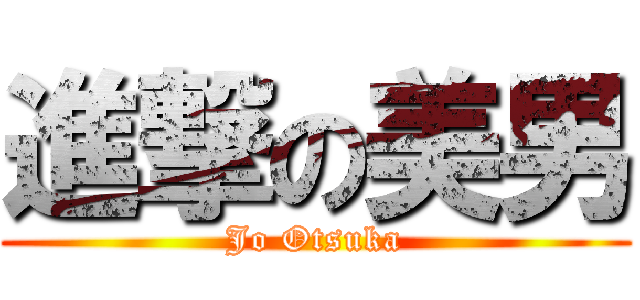 進撃の美男
Jo Otsuka